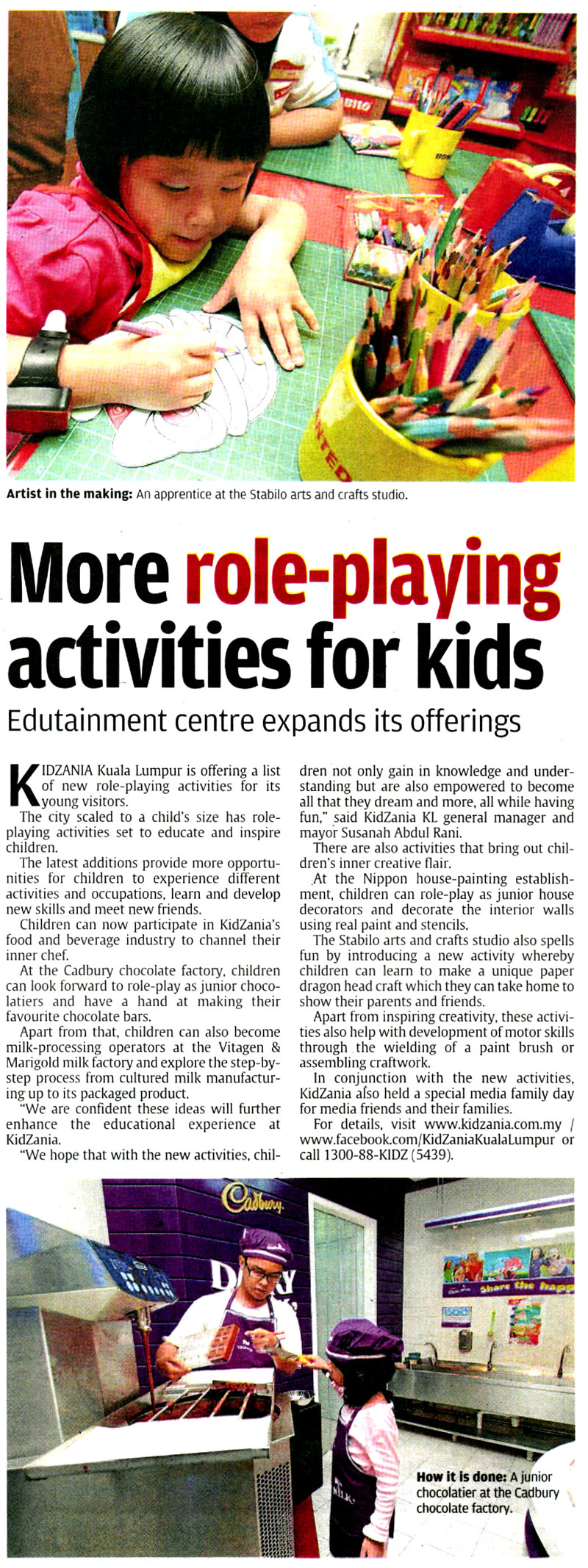 Artist in the making: An apprentice at the Stabilo arts and crafts studio.

More role-playing activities for kids

Edutainment centre expands its offerings

KIDZANIA Kuala Lumpur is offering a list of new role-playing activities for its young visitors.

The city scaled to a child's size has role-playing activities set to educate and inspire children.

The latest additions provide more opportunities for children to experience different activities and occupations, learn and develop new skills and meet new friends.

Children can now participate in KidZania's food and beverage industry to channel their inner chef.

At the Cadbury chocolate factory, children can look forward to role-play as junior chocolatiers and have a hand at making their favourite chocolate bars.

Apart from that, children can also become milk-processing operators at the Vitagen & Marigold milk factory and explore the step-by-step process from cultured milk manufacturing up to its packaged product.

"We are confident these ideas will further enhance the educational experience at KidZania.

"We hope that with the new activities, children not only gain in knowledge and understanding but are also empowered to become all that they dream and more, all while having fun," said KidZania KL general manager and mayor Susanah Abdul Rani.

There are also activities that bring out children's inner creative flair.

At the Nippon house-painting establishment, children can role-play as junior house decorators and decorate the interior walls using real paint and stencils.

The Stabilo arts and crafts studio also spells fun by introducing a new activity whereby children can learn to make a unique paper dragon head craft which they can take home to show their parents and friends.

Apart from inspiring creativity, these activities also help with development of motor skills through the wielding of a paint brush or assembling craftwork.

In conjunction with the new activities, KidZania also held a special media family day for media friends and their families.

For details, visit www.kidzania.com.my / www.facebook.com/KidZaniaKualaLumpur or call 1300-88-KIDZ (5439).

Cadbury

Share the happ

How it is done: A junior chocolatier at the Cadbury chocolate factory.